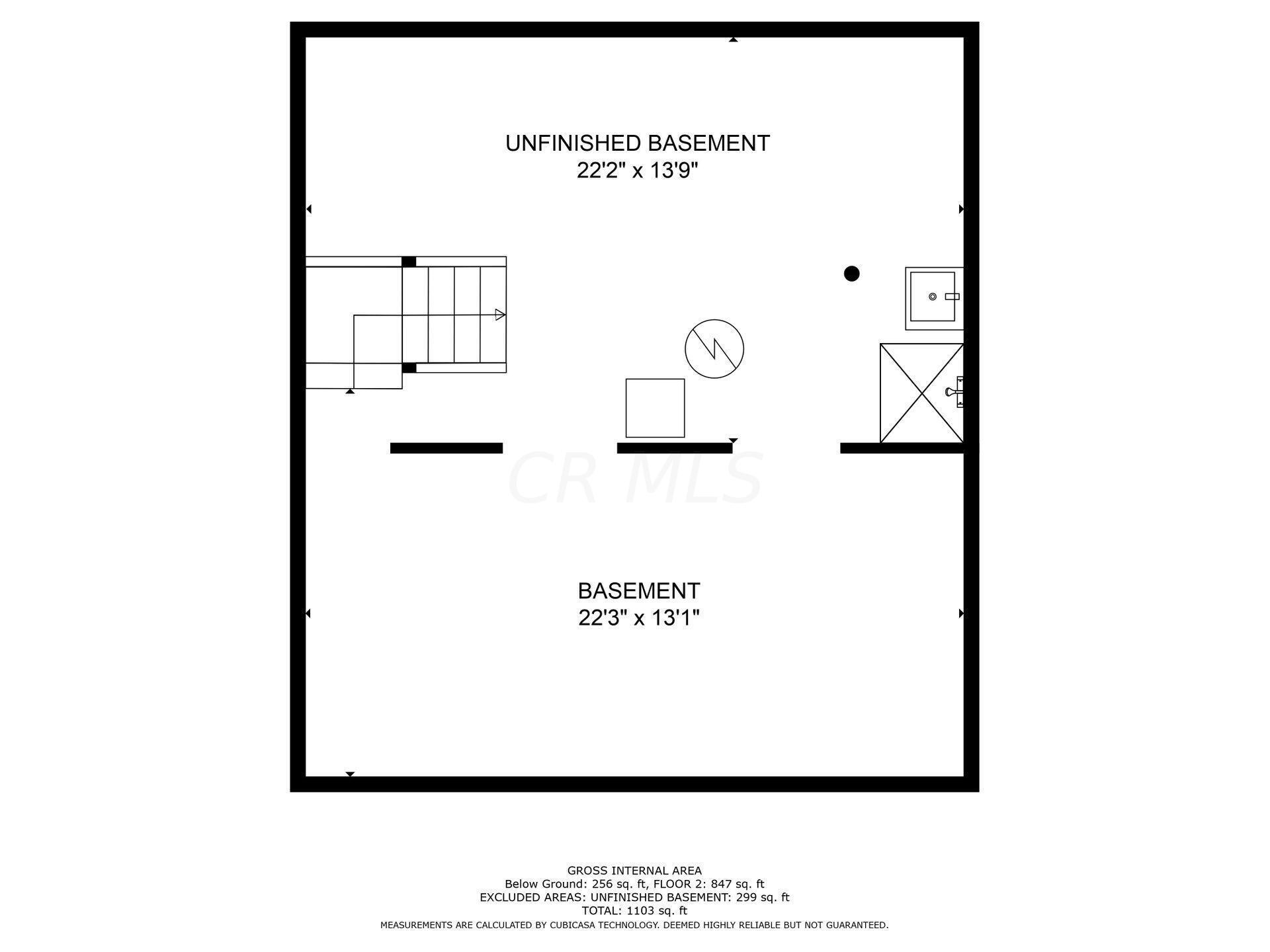 UNFINISHED BASEMENT
22'2" x 13'9"

CR MLS

BASEMENT
22'3" x 13'1"

GROSS INTERNAL AREA
Below Ground: 256 sq. ft, FLOOR 2: 847 sq. ft
EXCLUDED AREAS: UNFINISHED BASEMENT: 299 sq. ft
TOTAL: 1103 sq. ft
MEASUREMENTS ARE CALCULATED BY CUBICASA TECHNOLOGY. DEEMED HIGHLY RELIABLE BUT NOT GUARANTEED.